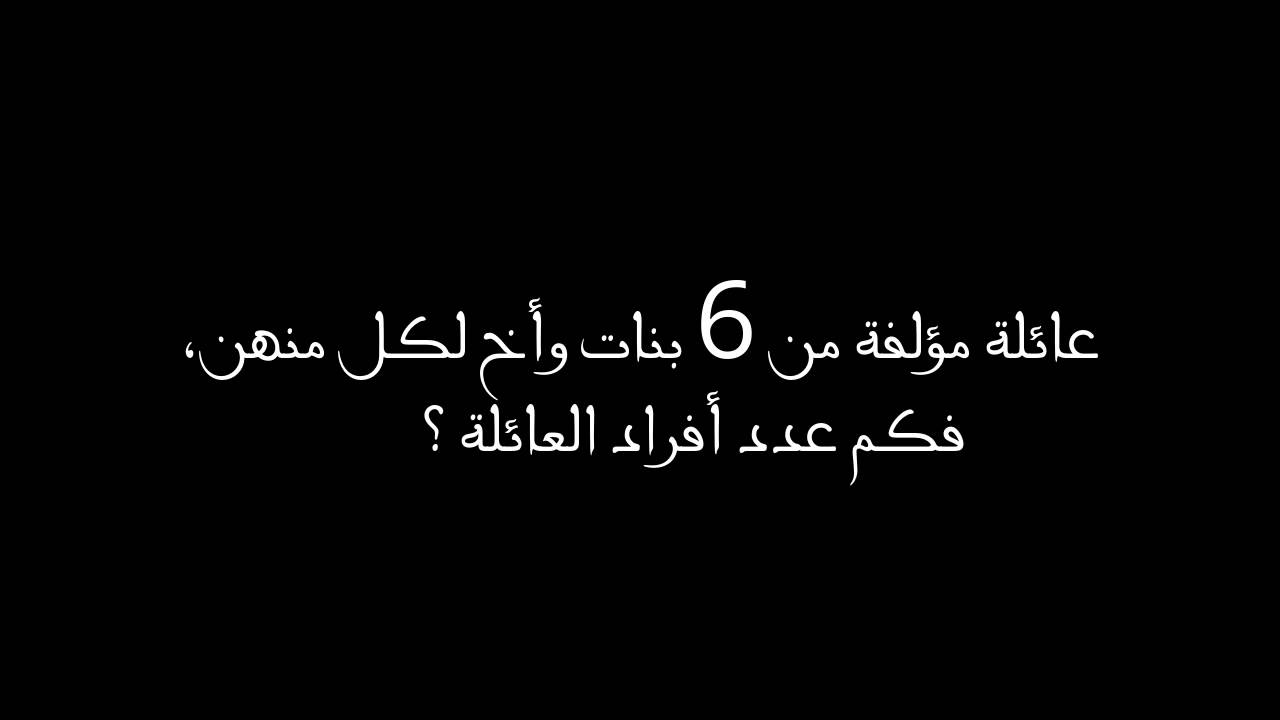 عائلة مؤلفة من 6 بنات وأخ لكل منهن، فكم عدد أفراد العائلة ؟